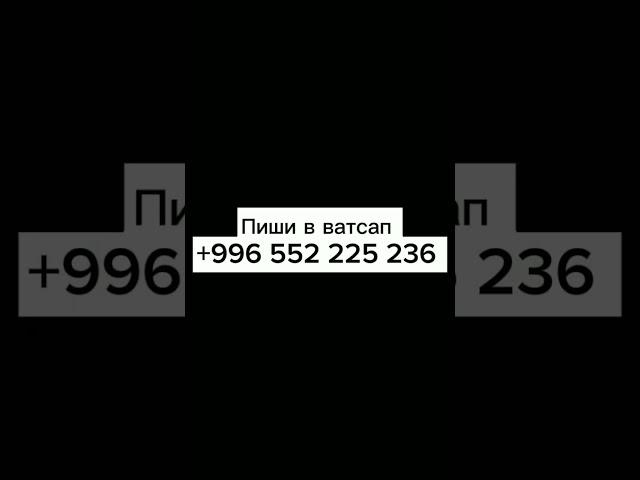 Пиши в ватсап
+996 552 225 236